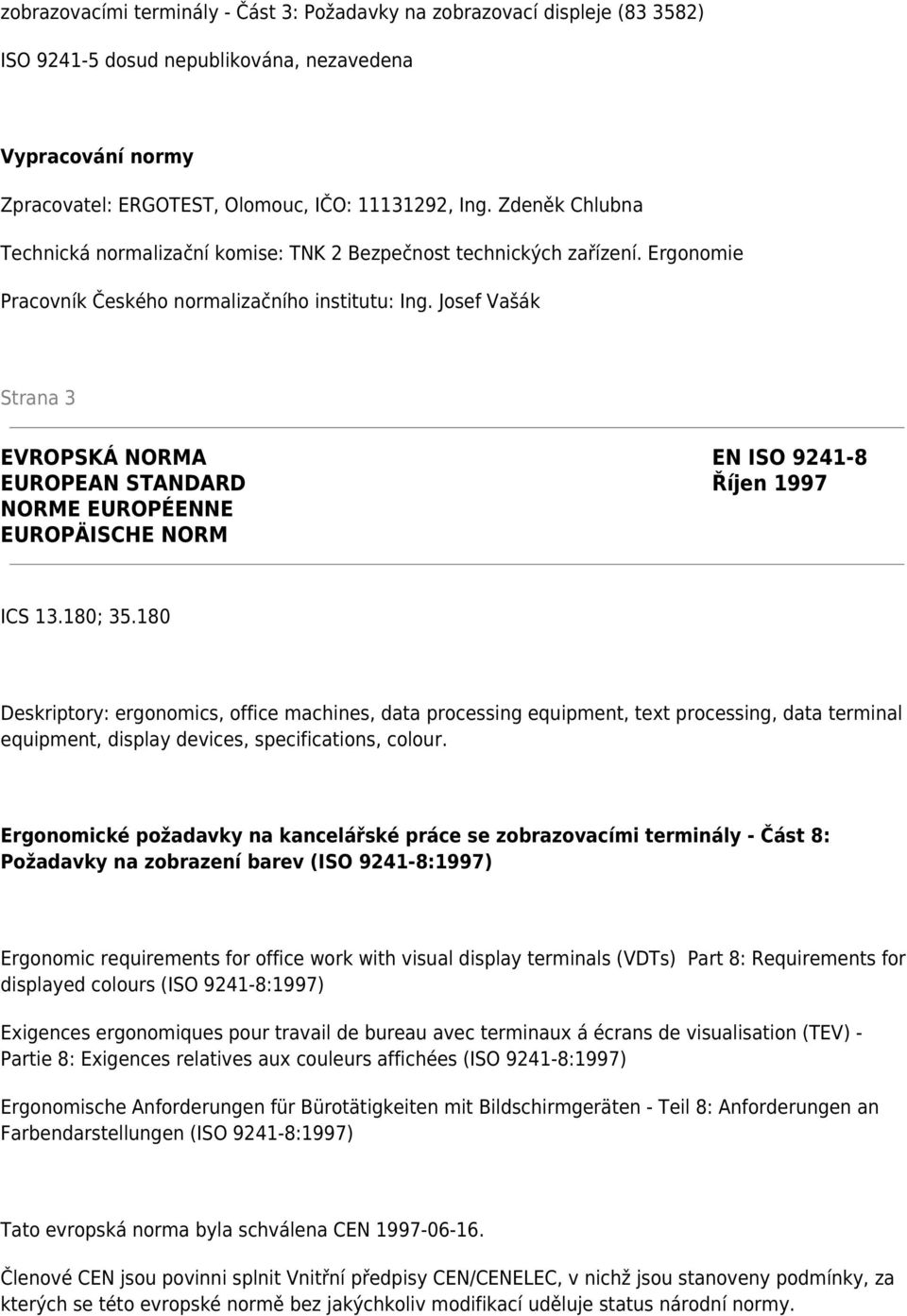 zobrazovacími terminály - Část 3: Požadavky na zobrazovací displeje (83 3582)

ISO 9241-5 dosud nepublikována, nezavedena

Vypracování normy

Zpracovatel: ERGOTEST, Olomouc, IČO: 11131292, Ing. Zdeněk Chlubna

Technická normalizační komise: TNK 2 Bezpečnost technických zařízení. Ergonomie

Pracovník Českého normalizačního institutu: Ing. Josef Vašák

Strana 3

EVROPSKÁ NORMA
EUROPEAN STANDARD
NORME EUROPÉENNE
EUROPÄISCHE NORM

EN ISO 9241-8
Říjen 1997

ICS 13.180; 35.180

Deskriptory: ergonomics, office machines, data processing equipment, text processing, data terminal equipment, display devices, specifications, colour.

Ergonomické požadavky na kancelářské práce se zobrazovacími terminály - Část 8: Požadavky na zobrazení barev (ISO 9241-8:1997)

Ergonomic requirements for office work with visual display terminals (VDTs) Part 8: Requirements for displayed colours (ISO 9241-8:1997)

Exigences ergonomiques pour travail de bureau avec terminaux á écrans de visualisation (TEV) - Partie 8: Exigences relatives aux couleurs affichées (ISO 9241-8:1997)

Ergonomische Anforderungen für Bürotätigkeiten mit Bildschirmgeräten - Teil 8: Anforderungen an Farbendarstellungen (ISO 9241-8:1997)

Tato evropská norma byla schválena CEN 1997-06-16.

Členové CEN jsou povinni splnit Vnitřní předpisy CEN/CENELEC, v nichž jsou stanoveny podmínky, za kterých se této evropské normě bez jakýchkoliv modifikací uděluje status národní normy.